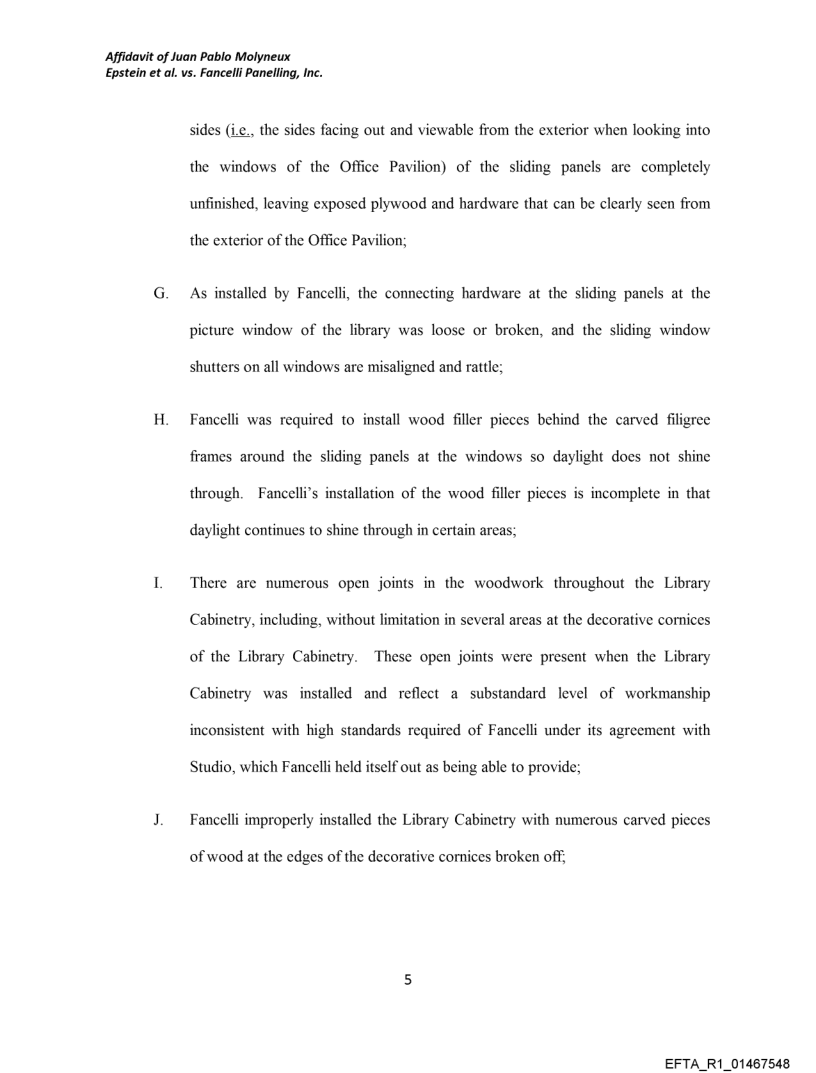 Affidavit of Juan Pablo Molyneux
Epstein et al. vs. Fancelli Panelling, Inc.

sides (i.e., the sides facing out and viewable from the exterior when looking into the windows of the Office Pavilion) of the sliding panels are completely unfinished, leaving exposed plywood and hardware that can be clearly seen from the exterior of the Office Pavilion;

G. As installed by Fancelli, the connecting hardware at the sliding panels at the picture window of the library was loose or broken, and the sliding window shutters on all windows are misaligned and rattle;

H. Fancelli was required to install wood filler pieces behind the carved filigree frames around the sliding panels at the windows so daylight does not shine through. Fancelli's installation of the wood filler pieces is incomplete in that daylight continues to shine through in certain areas;

I. There are numerous open joints in the woodwork throughout the Library Cabinetry, including, without limitation in several areas at the decorative cornices of the Library Cabinetry. These open joints were present when the Library Cabinetry was installed and reflect a substandard level of workmanship inconsistent with high standards required of Fancelli under its agreement with Studio, which Fancelli held itself out as being able to provide;

J. Fancelli improperly installed the Library Cabinetry with numerous carved pieces of wood at the edges of the decorative cornices broken off;

5

EFTA_R1_01467548